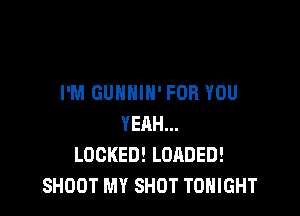 I'M GUNNIN' FOR YOU
YEAH...
LOCKED! LOADED!
SHOOT MY SHOT TONIGHT